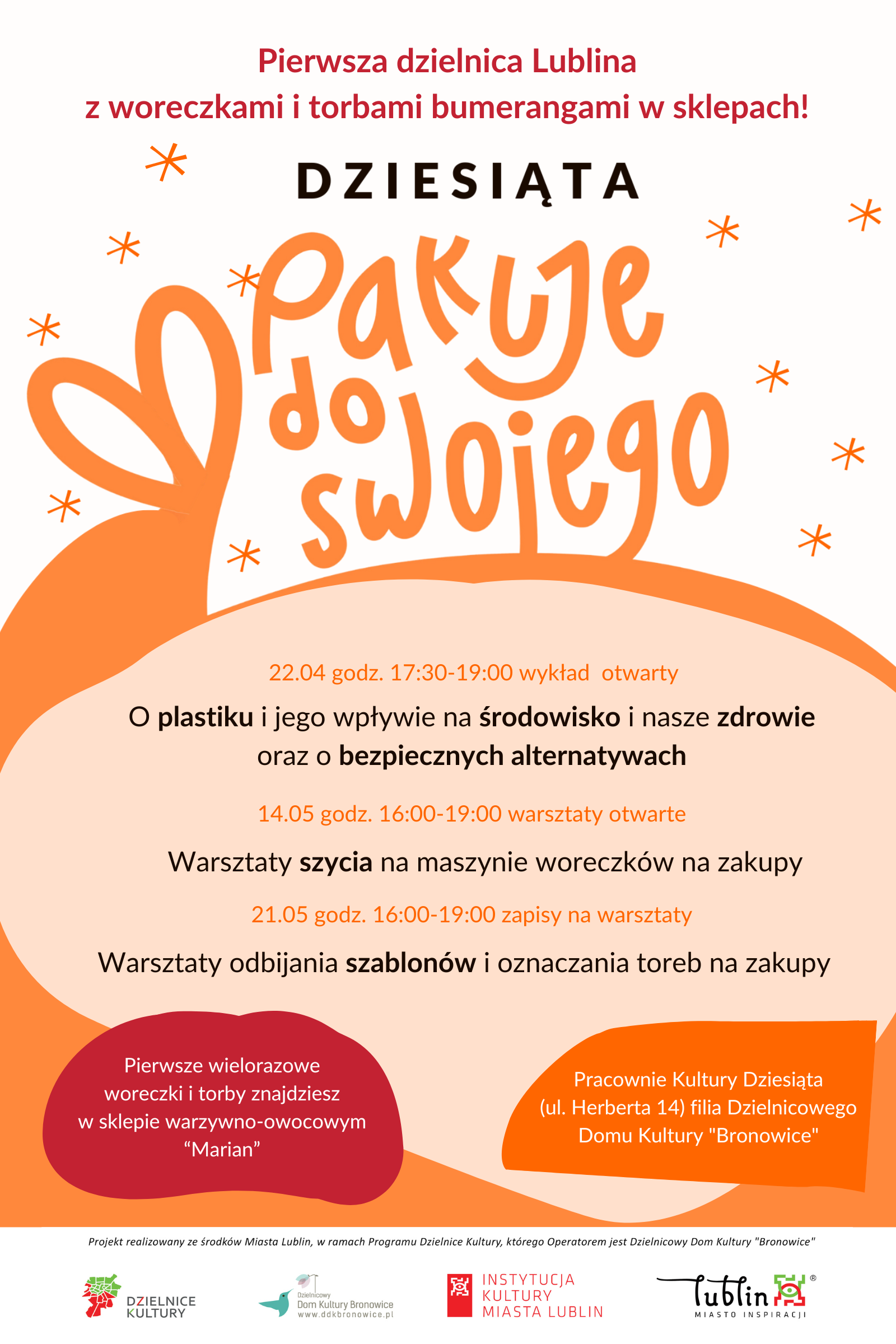 Pierwsza dzielnica Lublina
z woreczkami i torbami bumerangami w sklepach!

DZIESIĄTA

Pakuje do swojego

22.04 godz. 17:30-19:00 wykład otwarty

O plastiku i jego wpływie na środowisko i nasze zdrowie oraz o bezpiecznych alternatywach

14.05 godz. 16:00-19:00 warsztaty otwarte

Warsztaty szycia na maszynie woreczków na zakupy

21.05 godz. 16:00-19:00 zapisy na warsztaty

Warsztaty odbijania szablonów i oznaczania toreb na zakupy

Pierwsze wielorazowe woreczki i torby znajdziesz w sklepie warzywno-owocowym "Marian"

Pracownie Kultury Dziesiąta (ul. Herberta 14) filia Dzielnicowego Domu Kultury "Bronowice"

Projekt realizowany ze środków Miasta Lublin, w ramach Programu Dzielnice Kultury, którego Operatorem jest Dzielnicowy Dom Kultury "Bronowice"

DZIELNICE
KULTURY

Dzielnicowy
Dom Kultury Bronowice
www.ddkbronowice.pl

INSTYTUCJA
KULTURY
MIASTA LUBLIN

Lublin ®
MIASTO INSPIRACJI